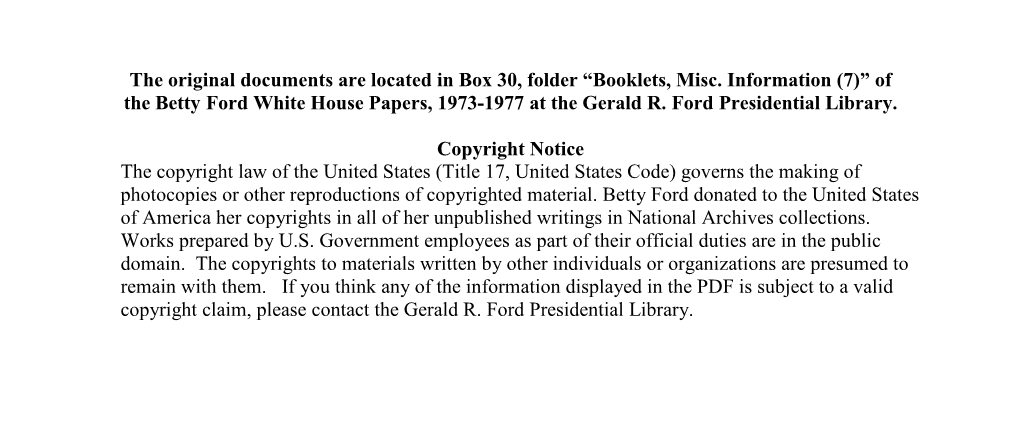 The original documents are located in Box 30, folder “Booklets, Misc. Information (7)” of the Betty Ford White House Papers, 1973-1977 at the Gerald R. Ford Presidential Library.

Copyright Notice
The copyright law of the United States (Title 17, United States Code) governs the making of photocopies or other reproductions of copyrighted material. Betty Ford donated to the United States of America her copyrights in all of her unpublished writings in National Archives collections. Works prepared by U.S. Government employees as part of their official duties are in the public domain. The copyrights to materials written by other individuals or organizations are presumed to remain with them. If you think any of the information displayed in the PDF is subject to a valid copyright claim, please contact the Gerald R. Ford Presidential Library.